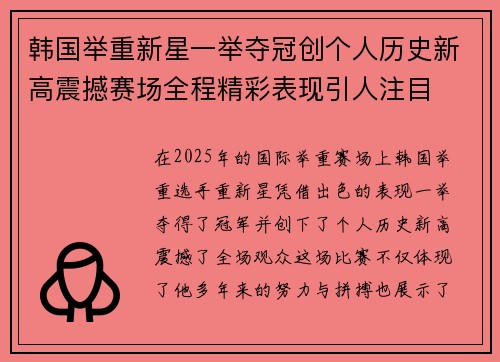 韩国举重新星一举夺冠创个人历史新高震撼赛场全程精彩表现引人注目

在2025年的国际举重赛场上韩国举重选手重新星凭借出色的表现一举夺得了冠军并创下了个人历史新高震撼了全场观众这场比赛不仅体现了他多年来的努力与拼搏也展示了